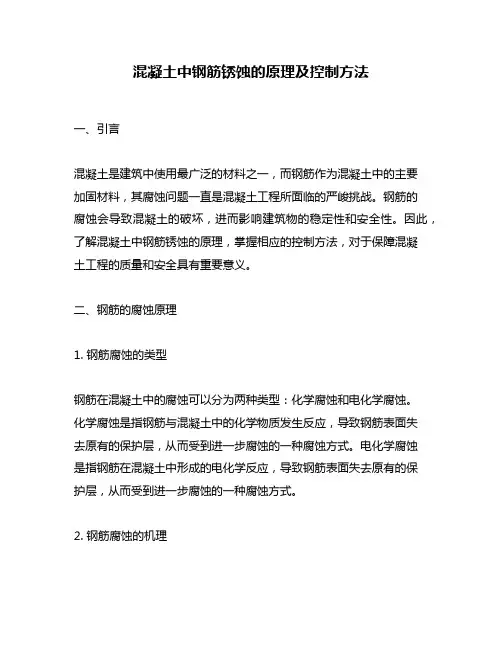 混凝土中钢筋锈蚀的原理及控制方法

一、引言

混凝土是建筑中使用最广泛的材料之一，而钢筋作为混凝土中的主要加固材料，其腐蚀问题一直是混凝土工程所面临的严峻挑战。钢筋的腐蚀会导致混凝土的破坏，进而影响建筑物的稳定性和安全性。因此，了解混凝土中钢筋锈蚀的原理，掌握相应的控制方法，对于保障混凝土工程的质量和安全具有重要意义。

二、钢筋的腐蚀原理

1. 钢筋腐蚀的类型

钢筋在混凝土中的腐蚀可以分为两种类型：化学腐蚀和电化学腐蚀。化学腐蚀是指钢筋与混凝土中的化学物质发生反应，导致钢筋表面失去原有的保护层，从而受到进一步腐蚀的一种腐蚀方式。电化学腐蚀是指钢筋在混凝土中形成的电化学反应，导致钢筋表面失去原有的保护层，从而受到进一步腐蚀的一种腐蚀方式。

2. 钢筋腐蚀的机理